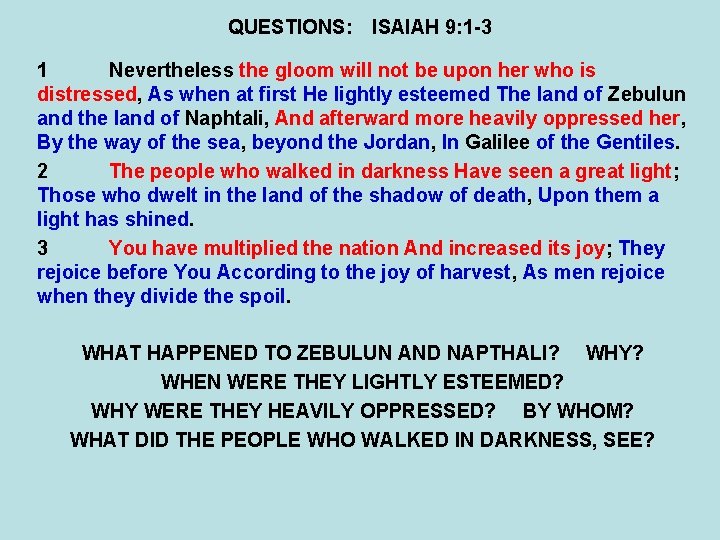 QUESTIONS: ISAIAH 9:1-3

1 Nevertheless the gloom will not be upon her who is distressed, As when at first He lightly esteemed The land of Zebulun and the land of Naphtali, And afterward more heavily oppressed her, By the way of the sea, beyond the Jordan, In Galilee of the Gentiles.

2 The people who walked in darkness Have seen a great light; Those who dwelt in the land of the shadow of death, Upon them a light has shined.

3 You have multiplied the nation And increased its joy; They rejoice before You According to the joy of harvest, As men rejoice when they divide the spoil.

WHAT HAPPENED TO ZEBULUN AND NAPTHALI? WHY?
WHEN WERE THEY LIGHTLY ESTEEMED?
WHY WERE THEY HEAVILY OPPRESSED? BY WHOM?
WHAT DID THE PEOPLE WHO WALKED IN DARKNESS, SEE?